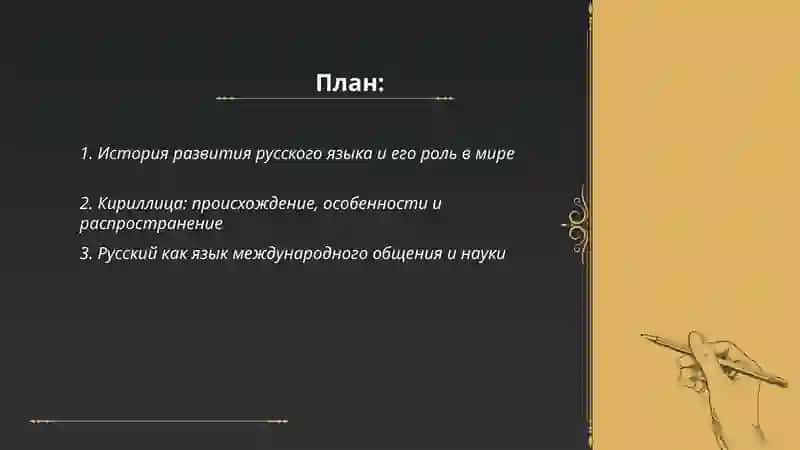 План:

1. История развития русского языка и его роль в мире

2. Кириллица: происхождение, особенности и распространение

3. Русский как язык международного общения и науки